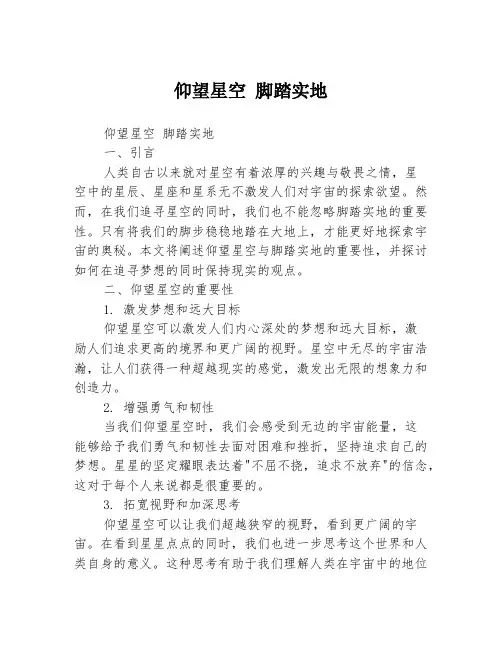 仰望星空 脚踏实地

仰望星空 脚踏实地

一、引言

人类自古以来就对星空有着浓厚的兴趣与敬畏之情，星空中的星辰、星座和星系无不激发人们对宇宙的探索欲望。然而，在我们追寻星空的同时，我们也不能忽略脚踏实地的重要性。只有将我们的脚步稳稳地踏在大地上，才能更好地探索宇宙的奥秘。本文将阐述仰望星空与脚踏实地的重要性，并探讨如何在追寻梦想的同时保持现实的观点。

二、仰望星空的重要性

1. 激发梦想和远大目标

仰望星空可以激发人们内心深处的梦想和远大目标，激励人们追求更高的境界和更广阔的视野。星空中无尽的宇宙浩瀚，让人们获得一种超越现实的感觉，激发出无限的想象力和创造力。

2. 增强勇气和韧性

当我们仰望星空时，我们会感受到无边的宇宙能量，这能够给予我们勇气和韧性去面对困难和挫折，坚持追求自己的梦想。星星的坚定耀眼表达着"不屈不挠，追求不放弃"的信念，这对于每个人来说都是很重要的。

3. 拓宽视野和加深思考

仰望星空可以让我们超越狭窄的视野，看到更广阔的宇宙。在看到星星点点的同时，我们也进一步思考这个世界和人类自身的意义。这种思考有助于我们理解人类在宇宙中的地位